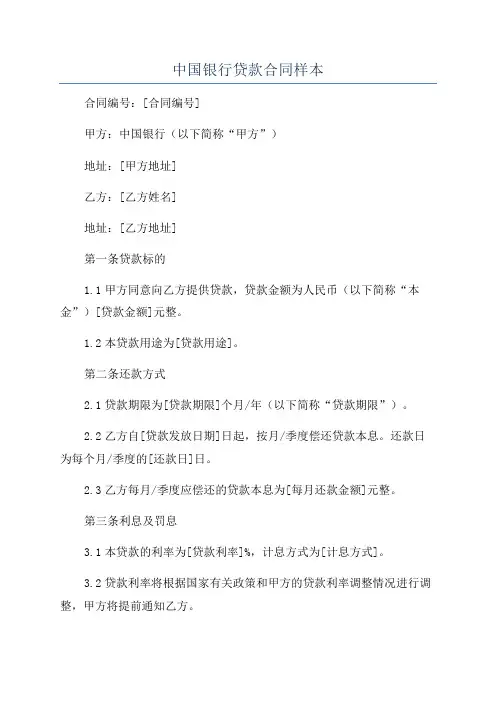 中国银行贷款合同样本

合同编号：[合同编号]

甲方：中国银行（以下简称“甲方”）

地址：[甲方地址]

乙方：[乙方姓名]

地址：[乙方地址]

第一条贷款标的

1.1 甲方同意向乙方提供贷款，贷款金额为人民币（以下简称“本金”）[贷款金额]元整。

1.2 本贷款用途为[贷款用途]。

第二条还款方式

2.1 贷款期限为[贷款期限]个月/年（以下简称“贷款期限”）。

2.2 乙方自[贷款发放日期]日起，按月/季度偿还贷款本息。还款日为每个月/季度的[还款日]日。

2.3 乙方每月/季度应偿还的贷款本息为[每月还款金额]元整。

第三条利息及罚息

3.1 本贷款的利率为[贷款利率]%，计息方式为[计息方式]。

3.2 贷款利率将根据国家有关政策和甲方的贷款利率调整情况进行调整，甲方将提前通知乙方。